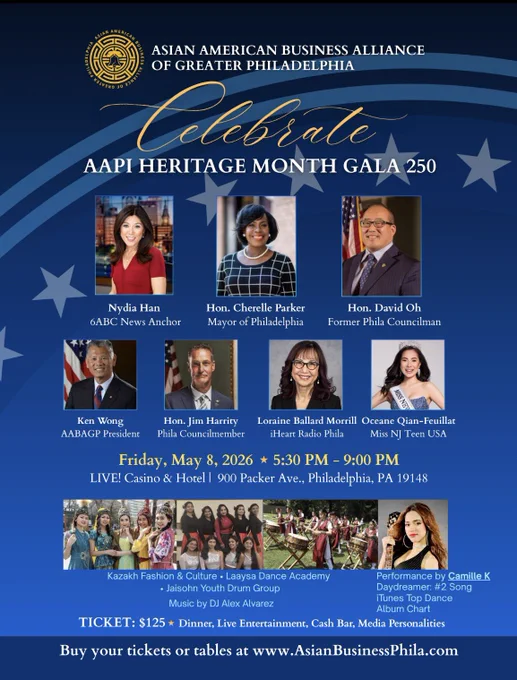 ASIAN AMERICAN BUSINESS ALLIANCE OF GREATER PHILADELPHIA

Celebrate

AAPI HERITAGE MONTH GALA 250

Nydia Han
6ABC News Anchor

Hon. Cherelle Parker
Mayor of Philadelphia

Hon. David Oh
Former Phila Councilman

Ken Wong
AABAGP President

Hon. Jim Harrity
Phila Councilmember

Loraine Ballard Morrill
iHeart Radio Phila

Oceane Qian-Feuillat
Miss NJ Teen USA

Friday, May 8, 2026 ★ 5:30 PM - 9:00 PM
LIVE! Casino & Hotel | 900 Packer Ave., Philadelphia, PA 19148

Kazakh Fashion & Culture • Laaysa Dance Academy • Jaisohn Youth Drum Group
Music by DJ Alex Alvarez

Performance by Camille K
Daydreamer: #2 Song iTunes Top Dance Album Chart

TICKET: $125 ★ Dinner, Live Entertainment, Cash Bar, Media Personalities

Buy your tickets or tables at www.AsianBusinessPhila.com